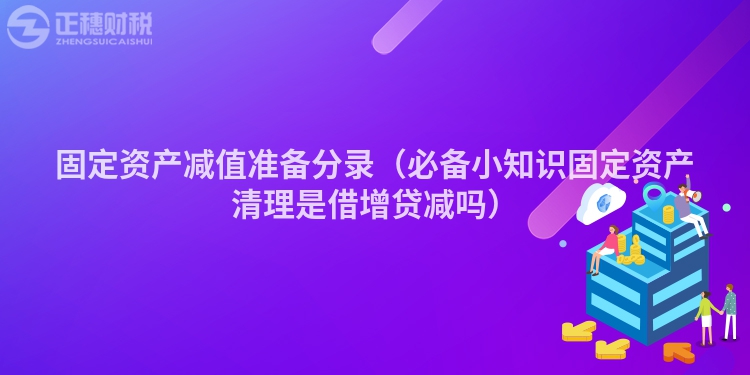 正穗财税
ZHENGSUICAISHUI

固定资产减值准备分录（必备小知识固定资产清理是借增贷减吗）